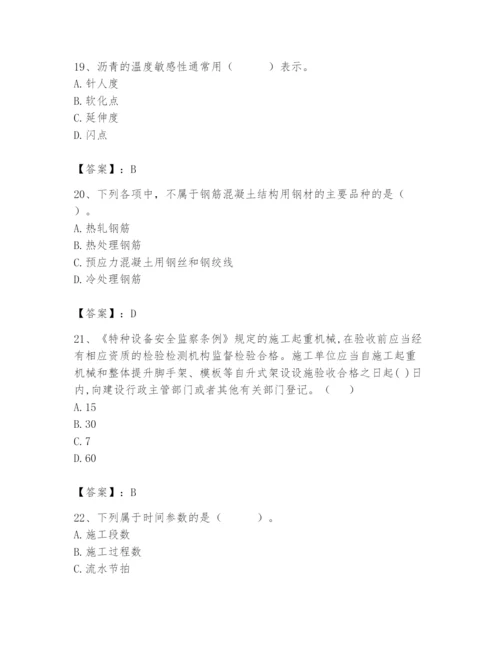 19、沥青的温度敏感性通常用（    ）表示。
A. 针人度
B. 软化点
C. 延伸度
D. 闪点

【答案】：B

20、下列各项中，不属于钢筋混凝土结构用钢材的主要品种的是（    ）。
A. 热轧钢筋
B. 热处理钢筋
C. 预应力混凝土用钢丝和钢绞线
D. 冷处理钢筋

【答案】：D

21、《特种设备安全监察条例》规定的施工起重机械，在验收前应当经有相应资质的检验检测机构监督检验合格。施工单位应当自施工起重机械和整体提升脚手架、模板等自升式架设设施验收合格之日起( )日内，向建设行政主管部门或者其他有关部门登记。（    ）
A. 15
B. 30
C. 7
D. 60

【答案】：B

22、下列属于时间参数的是（    ）。
A. 施工段数
B. 施工过程数
C. 流水节拍